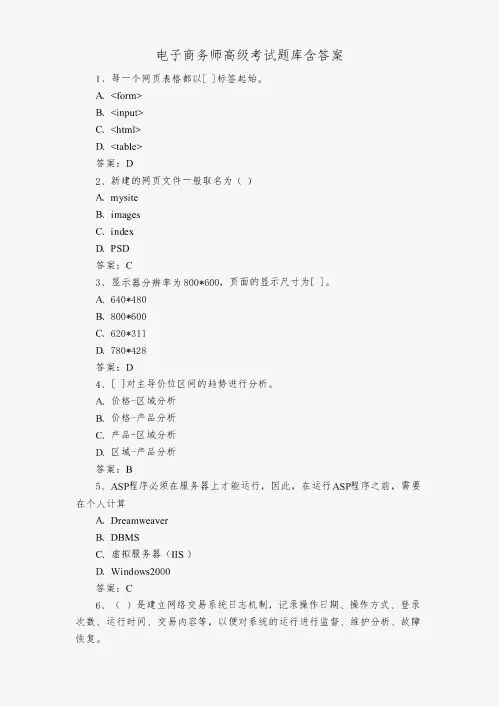 电子商务师高级考试题库含答案

1、每一个网页表格都以[ ]标签起始。

A. <form>

B. <input>

C. <html>

D. <table>

答案：D

2、新建的网页文件一般取名为（ ）

A. mysite

B. images

C. index

D. PSD

答案：C

3、显示器分辨率为800*600，页面的显示尺寸为[ ]。

A. 640*480

B. 800*600

C. 620*311

D. 780*428

答案：D

4、[ ]对主导价位区间的趋势进行分析。

A. 价格-区域分析

B. 价格-产品分析

C. 产品-区域分析

D. 区域-产品分析

答案：B

5、ASP程序必须在服务器上才能运行，因此，在运行ASP程序之前，需要在个人计算

A. Dreamweaver

B. DBMS

C. 虚拟服务器（IIS）

D. Windows2000

答案：C

6、（ ）是建立网络交易系统日志机制，记录操作日期、操作方式、登录次数、运行时间、交易内容等，以便对系统的运行进行监督、维护分析、故障恢复。